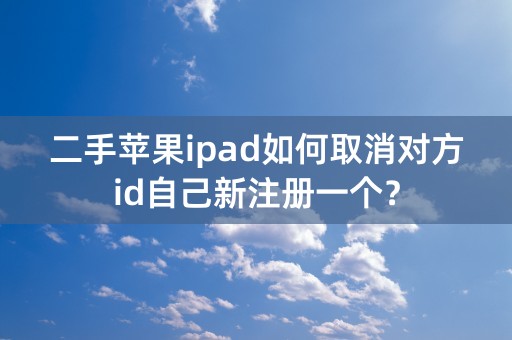 二手苹果ipad如何取消对方id自己新注册一个?